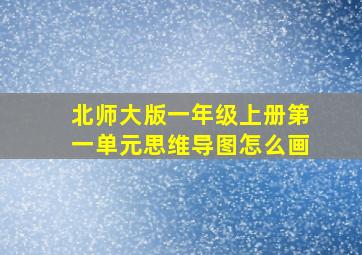 北师大版一年级上册第一单元思维导图怎么画